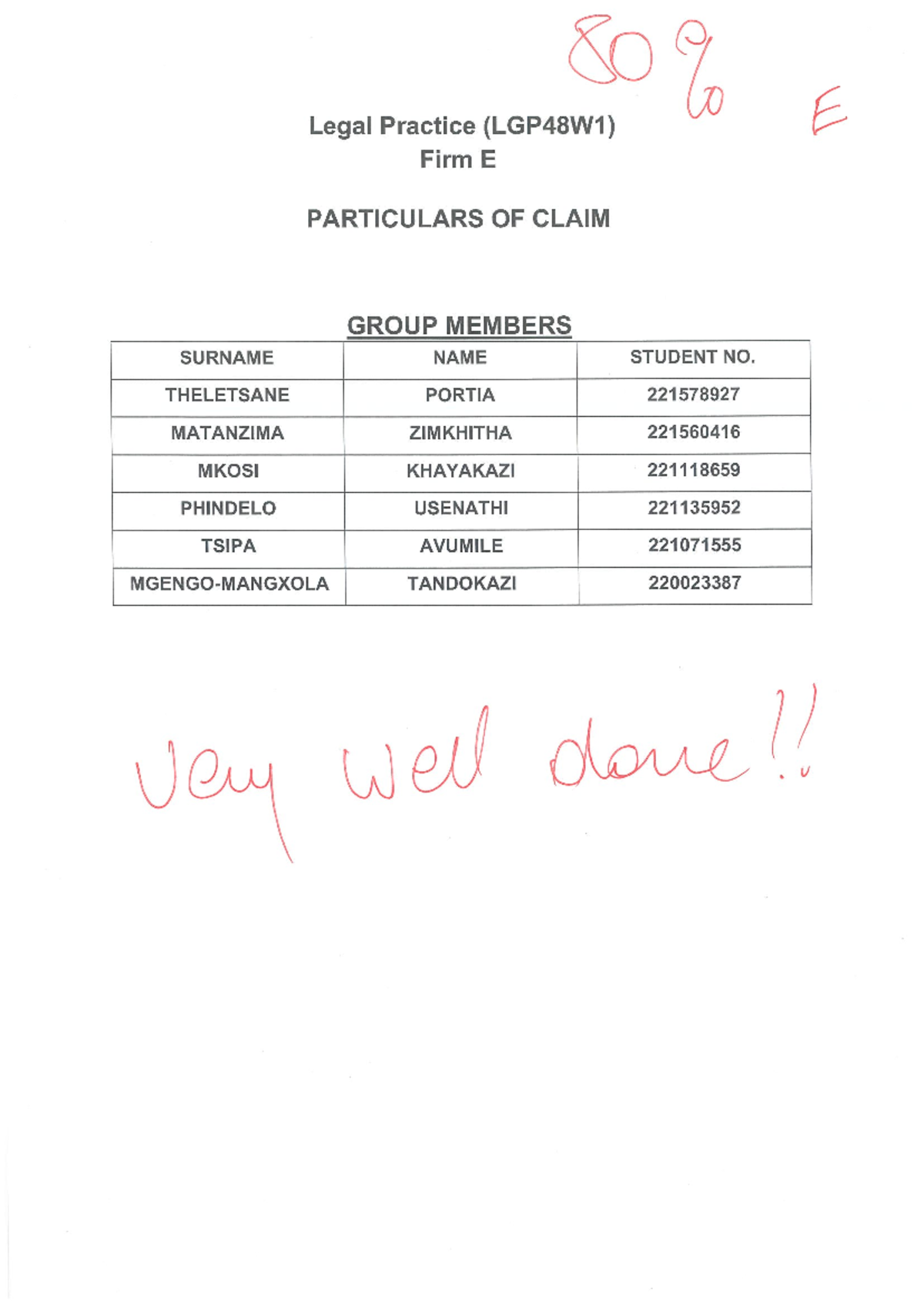 80%

E

Legal Practice (LGP48W1)
Firm E

PARTICULARS OF CLAIM

GROUP MEMBERS

| SURNAME | NAME | STUDENT NO. |
|---|---|---|
| THELETSANE | PORTIA | 221578927 |
| MATANZIMA | ZIMKHITHA | 221560416 |
| MKOSI | KHAYAKAZI | 221118659 |
| PHINDELO | USENATHI | 221135952 |
| TSIPA | AVUMILE | 221071555 |
| MGENGO-MANGXOLA | TANDOKAZI | 220023387 |

Very well done!!